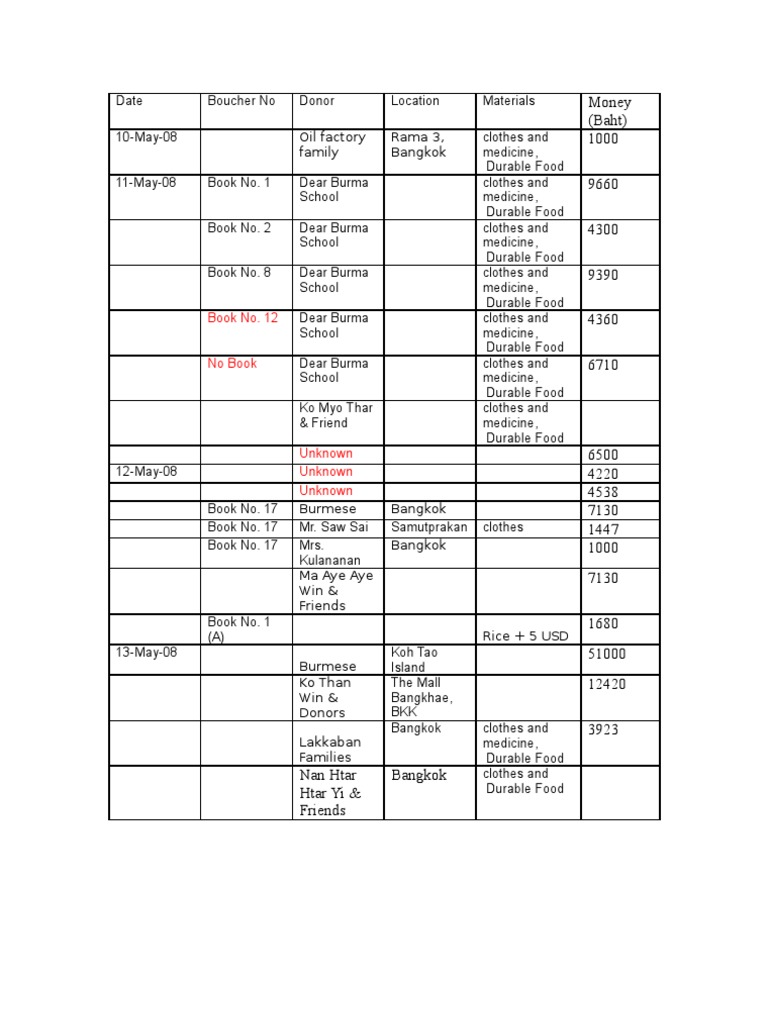 | Date | Boucher No | Donor | Location | Materials | Money (Baht) |
|---|---|---|---|---|---|
| 10-May-08 | | Oil factory family | Rama 3, Bangkok | clothes and medicine, Durable Food | 1000 |
| 11-May-08 | Book No. 1 | Dear Burma School | | clothes and medicine, Durable Food | 9660 |
| | Book No. 2 | Dear Burma School | | clothes and medicine, Durable Food | 4300 |
| | Book No. 8 | Dear Burma School | | clothes and medicine, Durable Food | 9390 |
| | Book No. 12 | Dear Burma School | | clothes and medicine, Durable Food | 4360 |
| | No Book | Dear Burma School | | clothes and medicine, Durable Food | 6710 |
| | | Ko Myo Thar & Friend | | clothes and medicine, Durable Food | |
| | | Unknown | | | 6500 |
| 12-May-08 | | Unknown | | | 4220 |
| | | Unknown | | | 4538 |
| | Book No. 17 | Burmese | Bangkok | | 7130 |
| | Book No. 17 | Mr. Saw Sai | Samutprakan | clothes | 1447 |
| | Book No. 17 | Mrs. Kulananan | Bangkok | | 1000 |
| | | Ma Aye Aye Win & Friends | | | 7130 |
| | Book No. 1 (A) | | | Rice + 5 USD | 1680 |
| 13-May-08 | | Burmese | Koh Tao Island | | 51000 |
| | | Ko Than Win & Donors | The Mall Bangkhae, BKK | | 12420 |
| | | Lakkaban Families | Bangkok | clothes and medicine, Durable Food | 3923 |
| | | Nan Htar Htar Yi & Friends | Bangkok | clothes and Durable Food | |